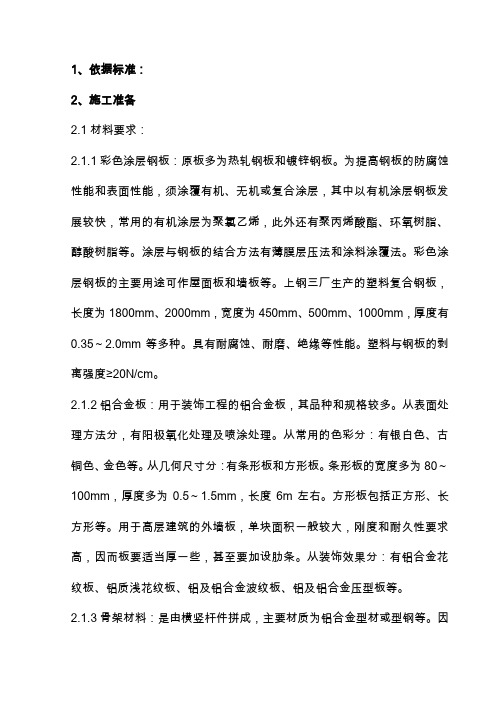 1、依据标准：

2、施工准备

2.1 材料要求：

2.1.1 彩色涂层钢板：原板多为热轧钢板和镀锌钢板。为提高钢板的防腐蚀性能和表面性能，须涂覆有机、无机或复合涂层，其中以有机涂层钢板发展较快，常用的有机涂层为聚氯乙烯，此外还有聚丙烯酸酯、环氧树脂、醇酸树脂等。涂层与钢板的结合方法有薄膜层压法和涂料涂覆法。彩色涂层钢板的主要用途可作屋面板和墙板等。上钢三厂生产的塑料复合钢板，长度为 1800mm、2000mm，宽度为 450mm、500mm、1000mm，厚度有 0.35～2.0mm 等多种。具有耐腐蚀、耐磨、绝缘等性能。塑料与钢板的剥离强度≥20N/cm。

2.1.2 铝合金板：用于装饰工程的铝合金板，其品种和规格较多。从表面处理方法分，有阳极氧化处理及喷涂处理。从常用的色彩分：有银白色、古铜色、金色等。从几何尺寸分：有条形板和方形板。条形板的宽度多为 80～100mm，厚度多为 0.5～1.5mm，长度 6m 左右。方形板包括正方形、长方形等。用于高层建筑的外墙板，单块面积一般较大，刚度和耐久性要求高，因而板要适当厚一些，甚至要加设肋条。从装饰效果分：有铝合金花纹板、铝质浅花纹板、铝及铝合金波纹板、铝及铝合金压型板等。

2.1.3 骨架材料：是由横竖杆件拼成，主要材质为铝合金型材或型钢等。因